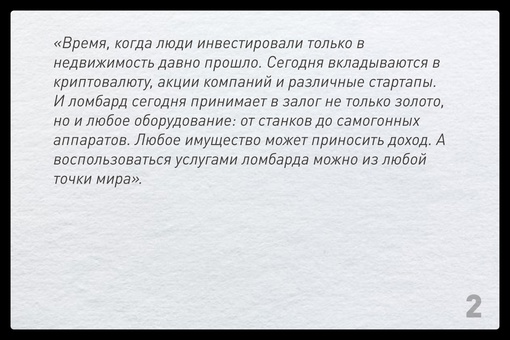 «Время, когда люди инвестировали только в недвижимость давно прошло. Сегодня вкладываются в криптовалюту, акции компаний и различные стартапы. И ломбард сегодня принимает в залог не только золото, но и любое оборудование: от станков до самогонных аппаратов. Любое имущество может приносить доход. А воспользоваться услугами ломбарда можно из любой точки мира».

2